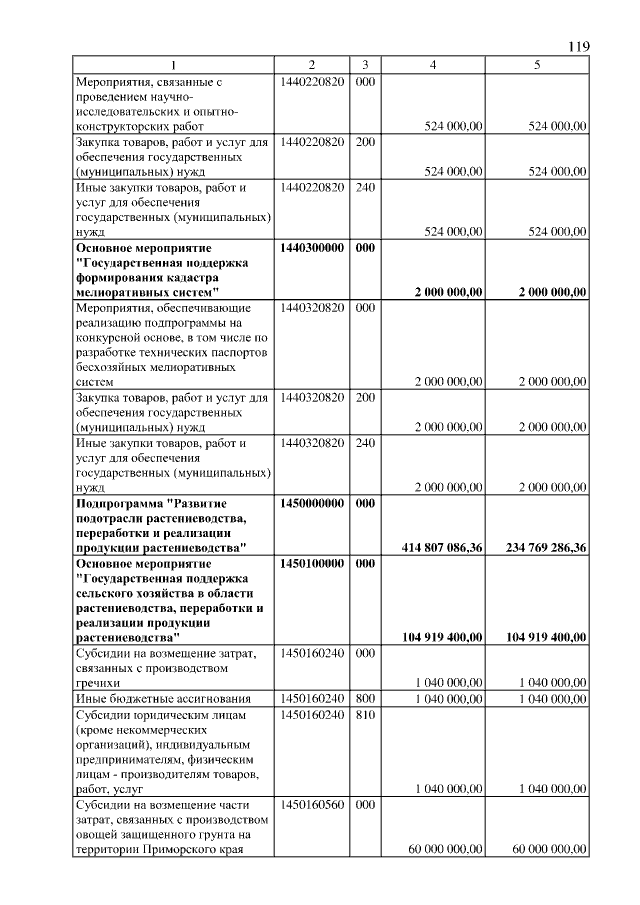 119

| 1 | 2 | 3 | 4 | 5 |
|---|---|---|---|---|
| Мероприятия, связанные с проведением научно-исследовательских и опытно-конструкторских работ | 1440220820 | 000 | 524 000,00 | 524 000,00 |
| Закупка товаров, работ и услуг для обеспечения государственных (муниципальных) нужд | 1440220820 | 200 | 524 000,00 | 524 000,00 |
| Иные закупки товаров, работ и услуг для обеспечения государственных (муниципальных) нужд | 1440220820 | 240 | 524 000,00 | 524 000,00 |
| **Основное мероприятие "Государственная поддержка формирования кадастра мелиоративных систем"** | **1440300000** | **000** | **2 000 000,00** | **2 000 000,00** |
| Мероприятия, обеспечивающие реализацию подпрограммы на конкурсной основе, в том числе по разработке технических паспортов бесхозяйных мелиоративных систем | 1440320820 | 000 | 2 000 000,00 | 2 000 000,00 |
| Закупка товаров, работ и услуг для обеспечения государственных (муниципальных) нужд | 1440320820 | 200 | 2 000 000,00 | 2 000 000,00 |
| Иные закупки товаров, работ и услуг для обеспечения государственных (муниципальных) нужд | 1440320820 | 240 | 2 000 000,00 | 2 000 000,00 |
| **Подпрограмма "Развитие подотрасли растениеводства, переработки и реализации продукции растениеводства"** | **1450000000** | **000** | **414 807 086,36** | **234 769 286,36** |
| **Основное мероприятие "Государственная поддержка сельского хозяйства в области растениеводства, переработки и реализации продукции растениеводства"** | **1450100000** | **000** | **104 919 400,00** | **104 919 400,00** |
| Субсидии на возмещение затрат, связанных с производством гречихи | 1450160240 | 000 | 1 040 000,00 | 1 040 000,00 |
| Иные бюджетные ассигнования | 1450160240 | 800 | 1 040 000,00 | 1 040 000,00 |
| Субсидии юридическим лицам (кроме некоммерческих организаций), индивидуальным предпринимателям, физическим лицам - производителям товаров, работ, услуг | 1450160240 | 810 | 1 040 000,00 | 1 040 000,00 |
| Субсидии на возмещение части затрат, связанных с производством овощей защищенного грунта на территории Приморского края | 1450160560 | 000 | 60 000 000,00 | 60 000 000,00 |